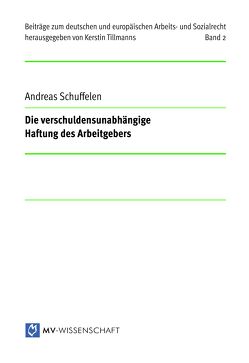 Beiträge zum deutschen und europäischen Arbeits- und Sozialrecht
herausgegeben von Kerstin Tillmanns Band 2

Andreas Schuffelen

Die verschuldensunabhängige
Haftung des Arbeitgebers

MV-WISSENSCHAFT